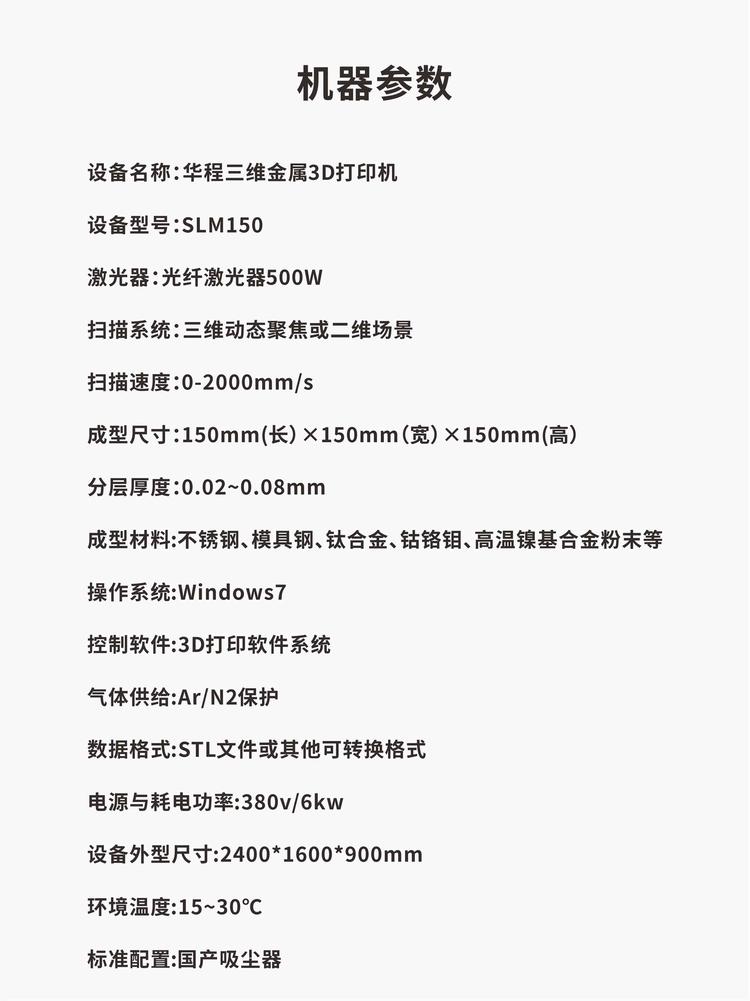 机器参数

设备名称：华程三维金属3D打印机

设备型号：SLM150

激光器：光纤激光器500W

扫描系统：三维动态聚焦或二维场景

扫描速度：0-2000mm/s

成型尺寸：150mm(长)×150mm(宽)×150mm(高)

分层厚度：0.02~0.08mm

成型材料:不锈钢、模具钢、钛合金、钴铬钼、高温镍基合金粉末等

操作系统:Windows7

控制软件:3D打印软件系统

气体供给:Ar/N2保护

数据格式:STL文件或其他可转换格式

电源与耗电功率:380v/6kw

设备外型尺寸:2400*1600*900mm

环境温度:15~30℃

标准配置:国产吸尘器